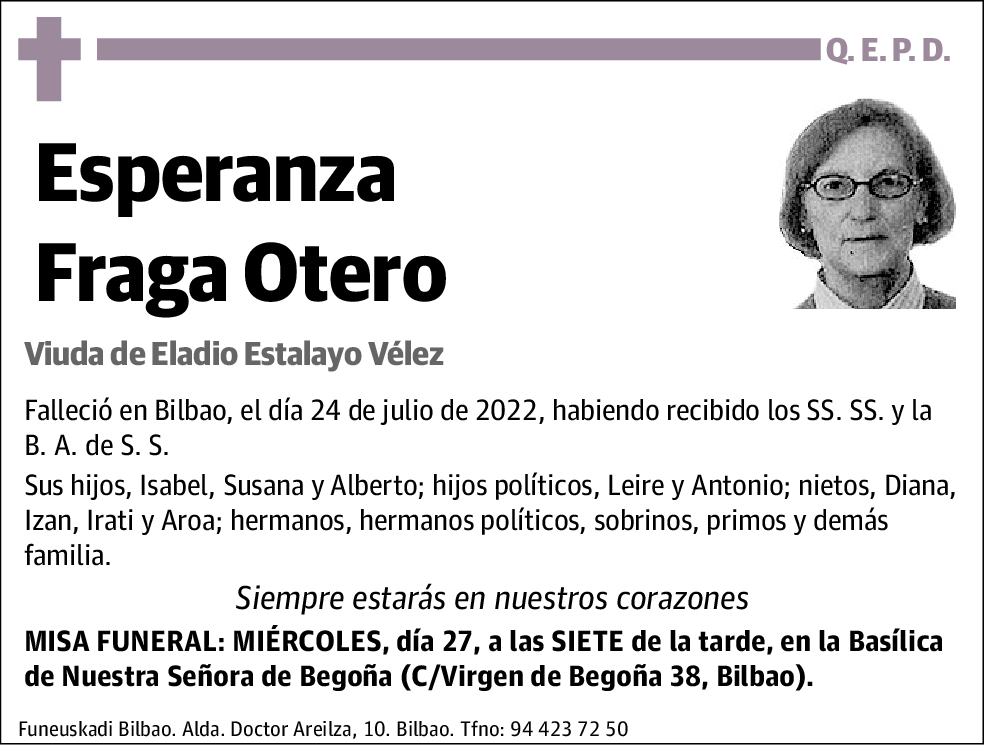 Q. E. P. D.

Esperanza Fraga Otero

Viuda de Eladio Estalayo Vélez

Falleció en Bilbao, el día 24 de julio de 2022, habiendo recibido los SS. SS. y la B. A. de S. S.

Sus hijos, Isabel, Susana y Alberto; hijos políticos, Leire y Antonio; nietos, Diana, Izan, Irati y Aroa; hermanos, hermanos políticos, sobrinos, primos y demás familia.

Siempre estarás en nuestros corazones

MISA FUNERAL: MIÉRCOLES, día 27, a las SIETE de la tarde, en la Basílica de Nuestra Señora de Begoña (C/Virgen de Begoña 38, Bilbao).

Funeuskadi Bilbao. Alda. Doctor Areilza, 10. Bilbao. Tfno: 94 423 72 50